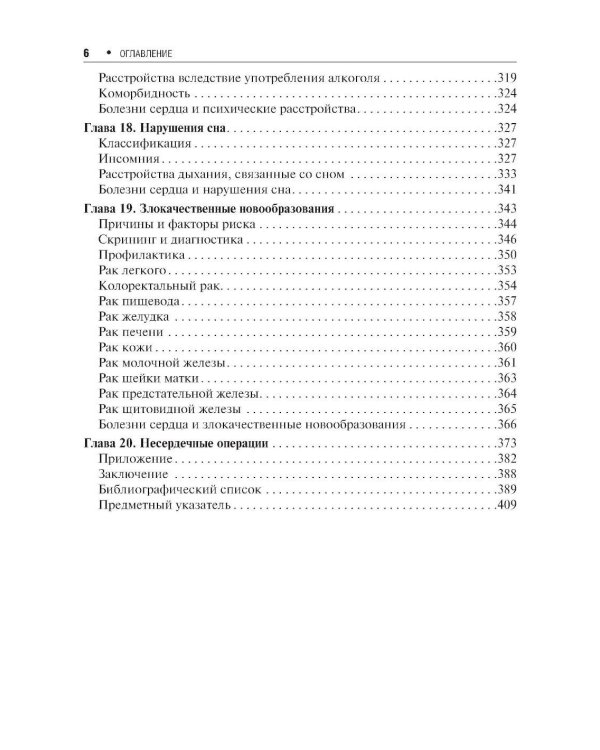 6 • ОГЛАВЛЕНИЕ

Расстройства вследствие употребления алкоголя 319
Коморбидность 324
Болезни сердца и психические расстройства 324

Глава 18. Нарушения сна 327
Классификация 327
Инсомния 327
Расстройства дыхания, связанные со сном 333
Болезни сердца и нарушения сна 341

Глава 19. Злокачественные новообразования 343
Причины и факторы риска 344
Скрининг и диагностика 346
Профилактика 350
Рак легкого 353
Колоректальный рак 354
Рак пищевода 357
Рак желудка 358
Рак печени 359
Рак кожи 360
Рак молочной железы 361
Рак шейки матки 363
Рак предстательной железы 364
Рак щитовидной железы 365
Болезни сердца и злокачественные новообразования 366

Глава 20. Несердечные операции 373
Приложение 382
Заключение 388
Библиографический список 389
Предметный указатель 409